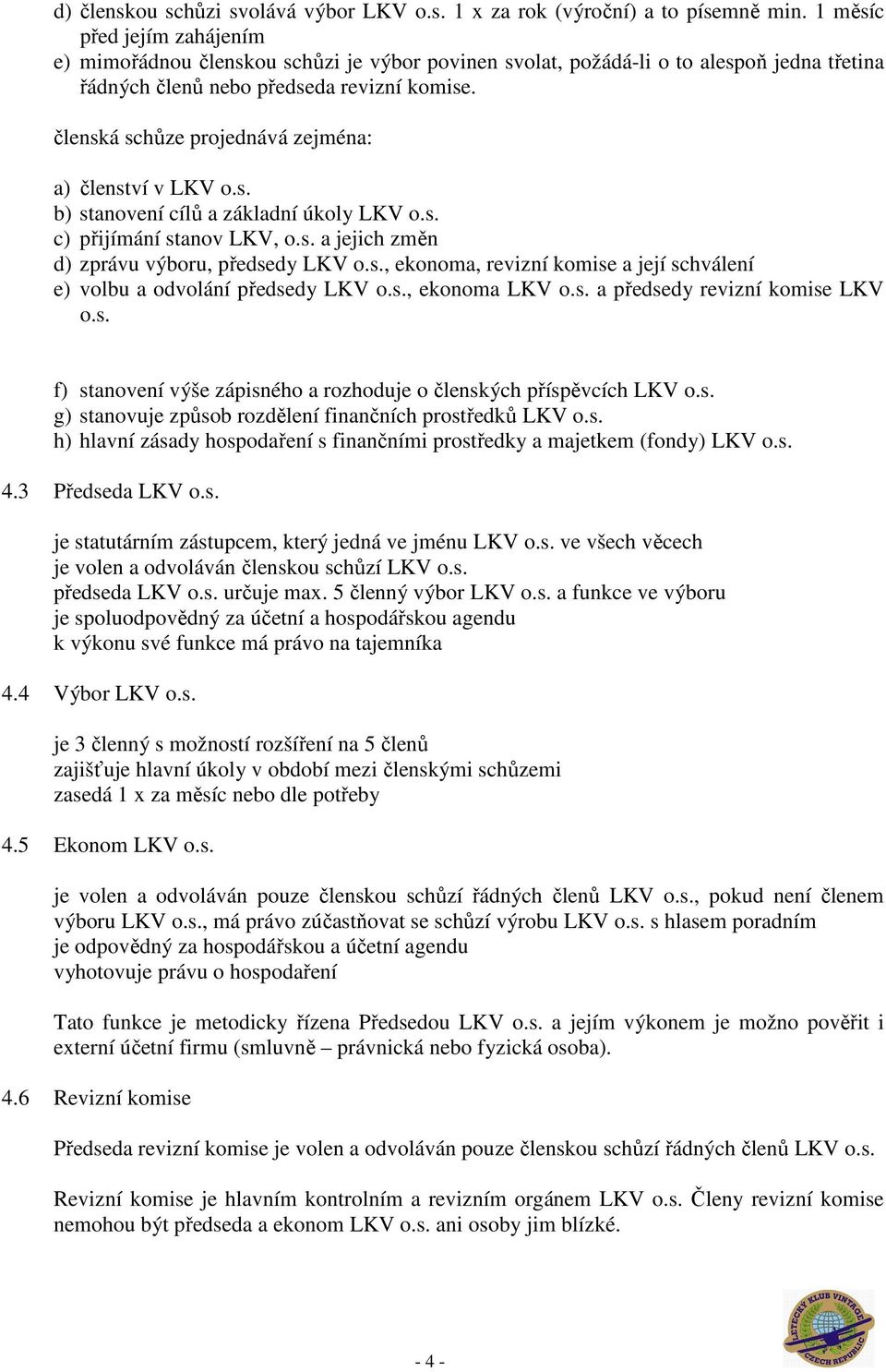 d) členskou schůzi svolává výbor LKV o.s. 1 x za rok (výroční) a to písemně min. 1 měsíc před jejím zahájením
e) mimořádnou členskou schůzi je výbor povinen svolat, požádá-li o to alespoň jedna třetina řádných členů nebo předseda revizní komise.

členská schůze projednává zejména:

a) členství v LKV o.s.
b) stanovení cílů a základní úkoly LKV o.s.
c) přijímání stanov LKV, o.s. a jejich změn
d) zprávu výboru, předsedy LKV o.s., ekonoma, revizní komise a její schválení
e) volbu a odvolání předsedy LKV o.s., ekonoma LKV o.s. a předsedy revizní komise LKV o.s.

f) stanovení výše zápisného a rozhoduje o členských příspěvcích LKV o.s.
g) stanovuje způsob rozdělení finančních prostředků LKV o.s.
h) hlavní zásady hospodaření s finančními prostředky a majetkem (fondy) LKV o.s.

4.3 Předseda LKV o.s.

je statutárním zástupcem, který jedná ve jménu LKV o.s. ve všech věcech
je volen a odvoláván členskou schůzí LKV o.s.
předseda LKV o.s. určuje max. 5 členný výbor LKV o.s. a funkce ve výboru
je spoluodpovědný za účetní a hospodářskou agendu
k výkonu své funkce má právo na tajemníka

4.4 Výbor LKV o.s.

je 3 členný s možností rozšíření na 5 členů
zajišťuje hlavní úkoly v období mezi členskými schůzemi
zasedá 1 x za měsíc nebo dle potřeby

4.5 Ekonom LKV o.s.

je volen a odvoláván pouze členskou schůzí řádných členů LKV o.s., pokud není členem výboru LKV o.s., má právo zúčastňovat se schůzí výrobu LKV o.s. s hlasem poradním
je odpovědný za hospodářskou a účetní agendu
vyhotovuje právu o hospodaření

Tato funkce je metodicky řízena Předsedou LKV o.s. a jejím výkonem je možno pověřit i externí účetní firmu (smluvně – právnická nebo fyzická osoba).

4.6 Revizní komise

Předseda revizní komise je volen a odvoláván pouze členskou schůzí řádných členů LKV o.s.

Revizní komise je hlavním kontrolním a revizním orgánem LKV o.s. Členy revizní komise nemohou být předseda a ekonom LKV o.s. ani osoby jim blízké.

- 4 -

LETECKÝ KLUB VINTAGE CZECH REPUBLIC